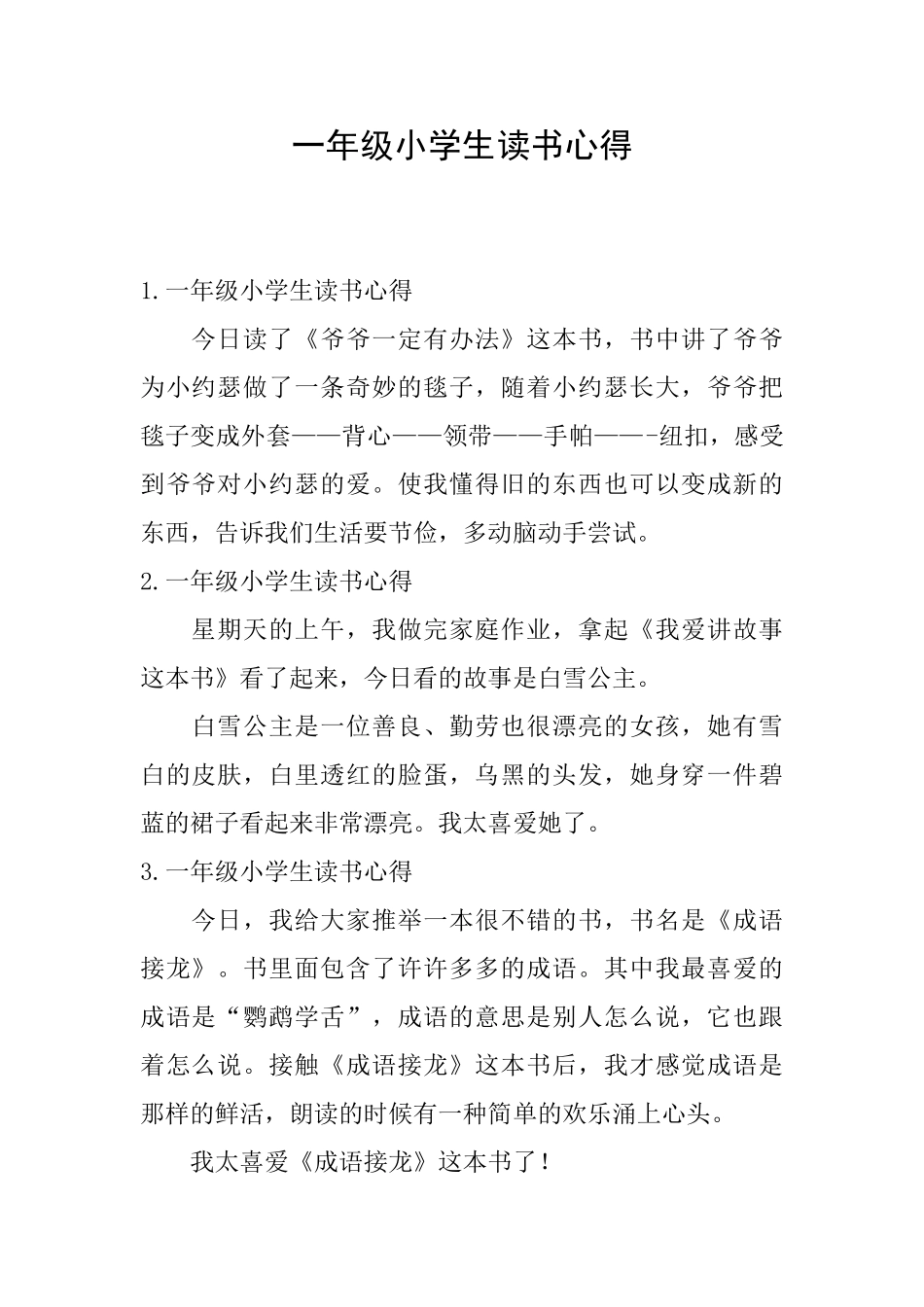 一年级小学生读书心得

1.一年级小学生读书心得

今日读了《爷爷一定有办法》这本书，书中讲了爷爷为小约瑟做了一条奇妙的毯子，随着小约瑟长大，爷爷把毯子变成外套——背心——领带——手帕——-纽扣，感受到爷爷对小约瑟的爱。使我懂得旧的东西也可以变成新的东西，告诉我们生活要节俭，多动脑动手尝试。

2.一年级小学生读书心得

星期天的上午，我做完家庭作业，拿起《我爱讲故事这本书》看了起来，今日看的故事是白雪公主。

白雪公主是一位善良、勤劳也很漂亮的女孩，她有雪白的皮肤，白里透红的脸蛋，乌黑的头发，她身穿一件碧蓝的裙子看起来非常漂亮。我太喜爱她了。

3.一年级小学生读书心得

今日，我给大家推举一本很不错的书，书名是《成语接龙》。书里面包含了许许多多的成语。其中我最喜爱的成语是“鹦鹉学舌”，成语的意思是别人怎么说，它也跟着怎么说。接触《成语接龙》这本书后，我才感觉成语是那样的鲜活，朗读的时候有一种简单的欢乐涌上心头。

我太喜爱《成语接龙》这本书了！